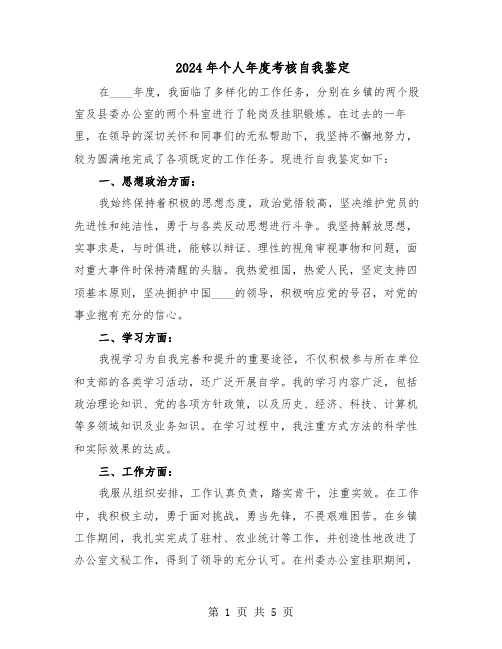 2024年个人年度考核自我鉴定

在____年度，我面临了多样化的工作任务，分别在乡镇的两个股室及县委办公室的两个科室进行了轮岗及挂职锻炼。在过去的一年里，在领导的深切关怀和同事们的无私帮助下，我坚持不懈地努力，较为圆满地完成了各项既定的工作任务。现进行自我鉴定如下：

一、思想政治方面：

我始终保持着积极的思想态度，政治觉悟较高，坚决维护党员的先进性和纯洁性，勇于与各类反动思想进行斗争。我坚持解放思想，实事求是，与时俱进，能够以辩证、理性的视角审视事物和问题，面对重大事件时保持清醒的头脑。我热爱祖国，热爱人民，坚定支持四项基本原则，坚决拥护中国____的领导，积极响应党的号召，对党的事业抱有充分的信心。

二、学习方面：

我视学习为自我完善和提升的重要途径，不仅积极参与所在单位和支部的各类学习活动，还广泛开展自学。我的学习内容广泛，包括政治理论知识、党的各项方针政策，以及历史、经济、科技、计算机等多领域知识及业务知识。在学习过程中，我注重方式方法的科学性和实际效果的达成。

三、工作方面：

我服从组织安排，工作认真负责，踏实肯干，注重实效。在工作中，我积极主动，勇于面对挑战，勇当先锋，不畏艰难困苦。在乡镇工作期间，我扎实完成了驻村、农业统计等工作，并创造性地改进了办公室文秘工作，得到了领导的充分认可。在州委办公室挂职期间，

第 1 页 共 5 页